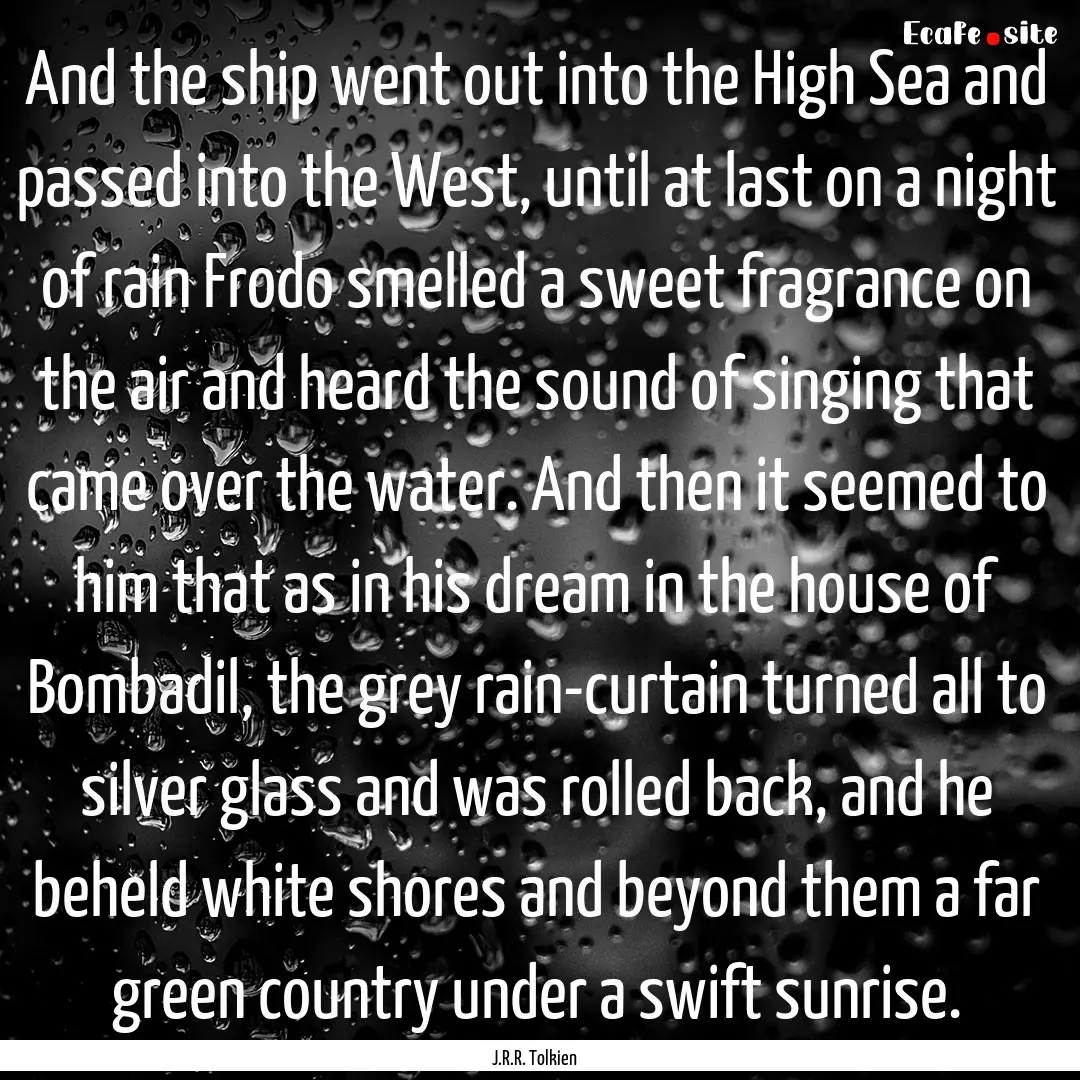 EcaFe.site

And the ship went out into the High Sea and passed into the West, until at last on a night of rain Frodo smelled a sweet fragrance on the air and heard the sound of singing that came over the water. And then it seemed to him that as in his dream in the house of Bombadil, the grey rain-curtain turned all to silver glass and was rolled back, and he beheld white shores and beyond them a far green country under a swift sunrise.

J.R.R. Tolkien